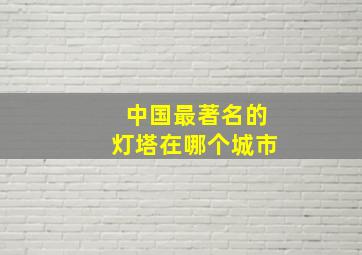 中国最著名的
灯塔在哪个城市